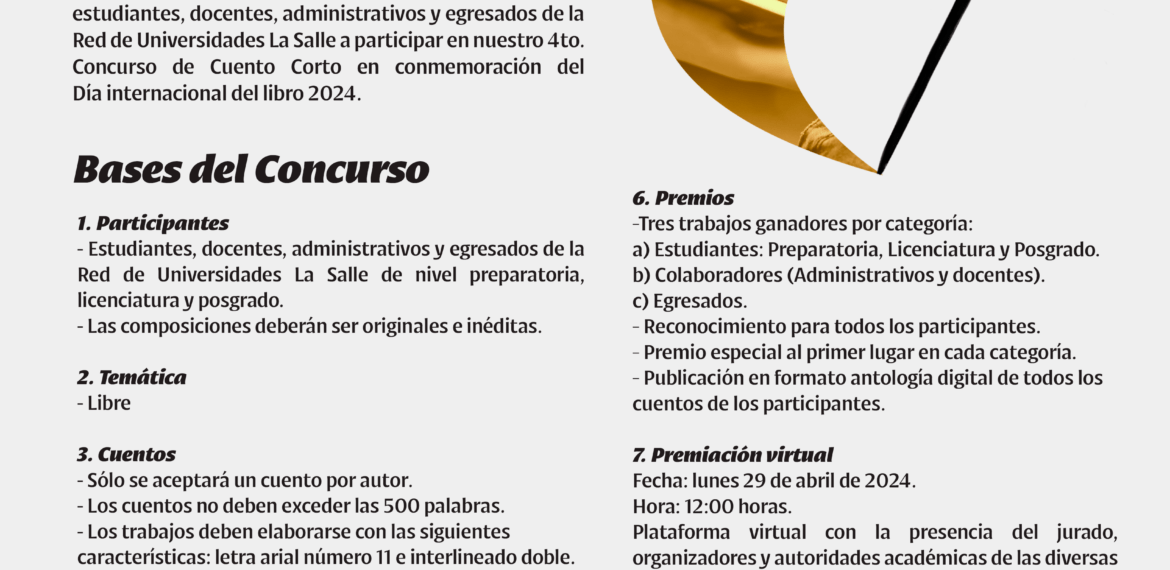 estudiantes, docentes, administrativos y egresados de la Red de Universidades La Salle a participar en nuestro 4to. Concurso de Cuento Corto en conmemoración del Día internacional del libro 2024.

Bases del Concurso

1. Participantes
- Estudiantes, docentes, administrativos y egresados de la Red de Universidades La Salle de nivel preparatoria, licenciatura y posgrado.
- Las composiciones deberán ser originales e inéditas.

2. Temática
- Libre

3. Cuentos
- Sólo se aceptará un cuento por autor.
- Los cuentos no deben exceder las 500 palabras.
- Los trabajos deben elaborarse con las siguientes características: letra arial número 11 e interlineado doble.

6. Premios
-Tres trabajos ganadores por categoría:
a) Estudiantes: Preparatoria, Licenciatura y Posgrado.
b) Colaboradores (Administrativos y docentes).
c) Egresados.
- Reconocimiento para todos los participantes.
- Premio especial al primer lugar en cada categoría.
- Publicación en formato antología digital de todos los cuentos de los participantes.

7. Premiación virtual
Fecha: lunes 29 de abril de 2024.
Hora: 12:00 horas.
Plataforma virtual con la presencia del jurado, organizadores y autoridades académicas de las diversas